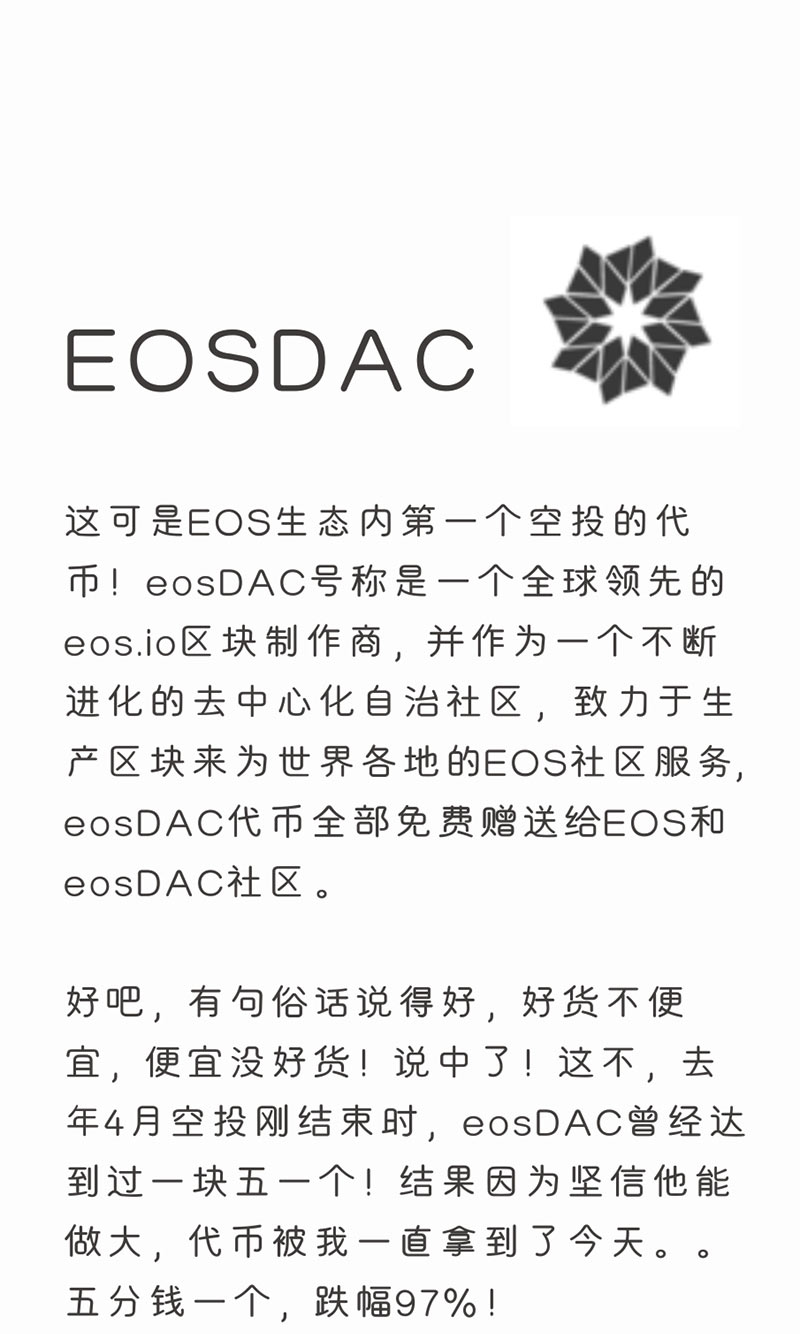 EOSDAC

这可是EOS生态内第一个空投的代币！eosDAC号称是一个全球领先的eos.io区块制作商，并作为一个不断进化的去中心化自治社区，致力于生产区块来为世界各地的EOS社区服务，eosDAC代币全部免费赠送给EOS和eosDAC社区。

好吧，有句俗话说得好，好货不便宜，便宜没好货！说中了！这不，去年4月空投刚结束时，eosDAC曾经达到过一块五一个！结果因为坚信他能做大，代币被我一直拿到了今天。。五分钱一个，跌幅97%！